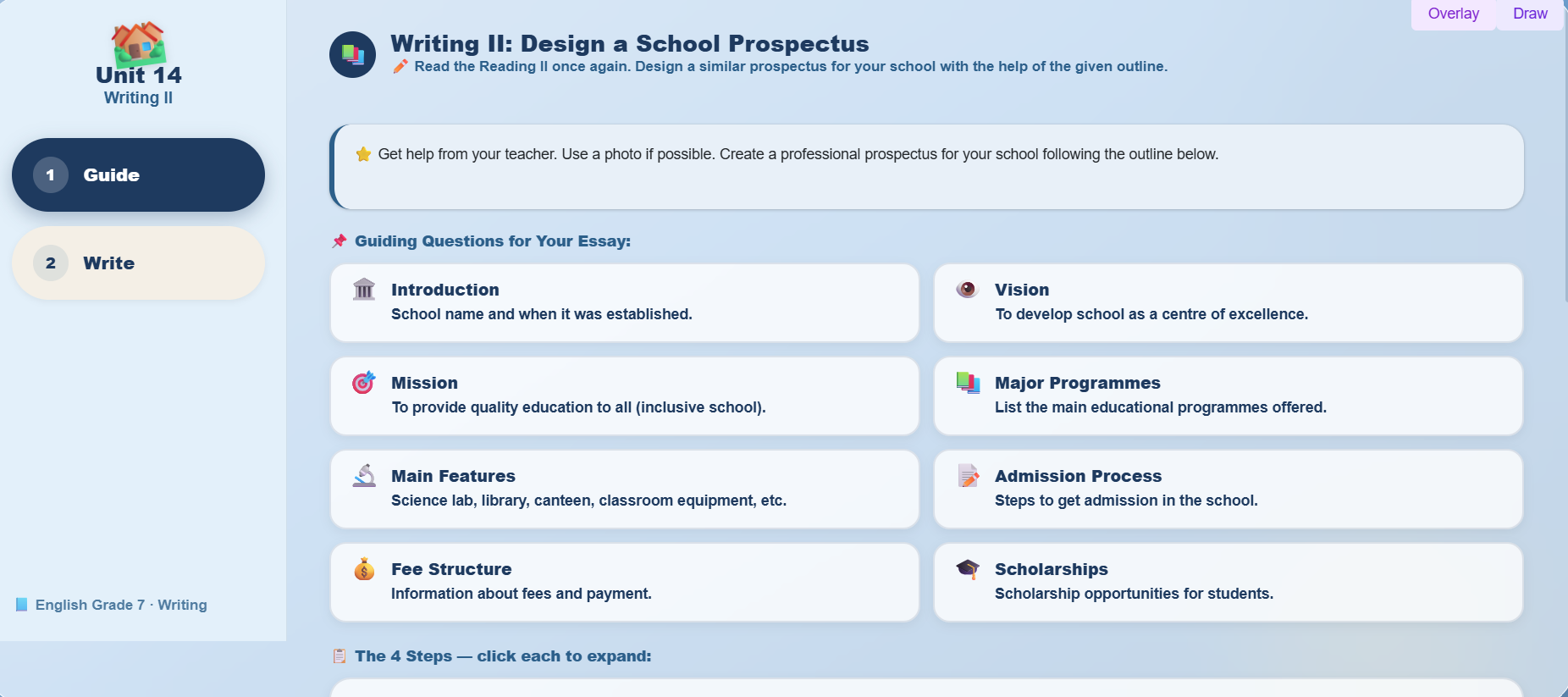 Unit 14
Writing II

1 Guide

2 Write

English Grade 7 · Writing

Overlay Draw

Writing II: Design a School Prospectus
Read the Reading II once again. Design a similar prospectus for your school with the help of the given outline.

Get help from your teacher. Use a photo if possible. Create a professional prospectus for your school following the outline below.

Guiding Questions for Your Essay:

Introduction
School name and when it was established.

Vision
To develop school as a centre of excellence.

Mission
To provide quality education to all (inclusive school).

Major Programmes
List the main educational programmes offered.

Main Features
Science lab, library, canteen, classroom equipment, etc.

Admission Process
Steps to get admission in the school.

Fee Structure
Information about fees and payment.

Scholarships
Scholarship opportunities for students.

The 4 Steps — click each to expand: